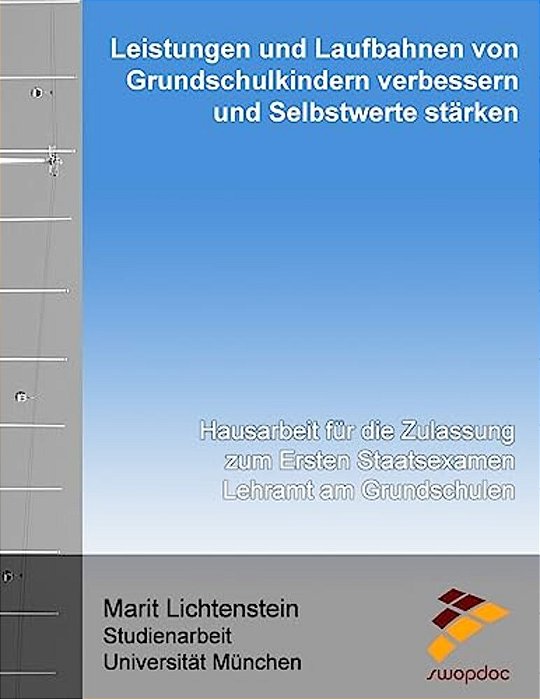 Leistungen und Laufbahnen von Grundschulkindern verbessern und Selbstwerte stärken

Hausarbeit für die Zulassung zum Ersten Staatsexamen Lehramt am Grundschulen

Marit Lichtenstein
Studienarbeit
Universität München

swopdoc